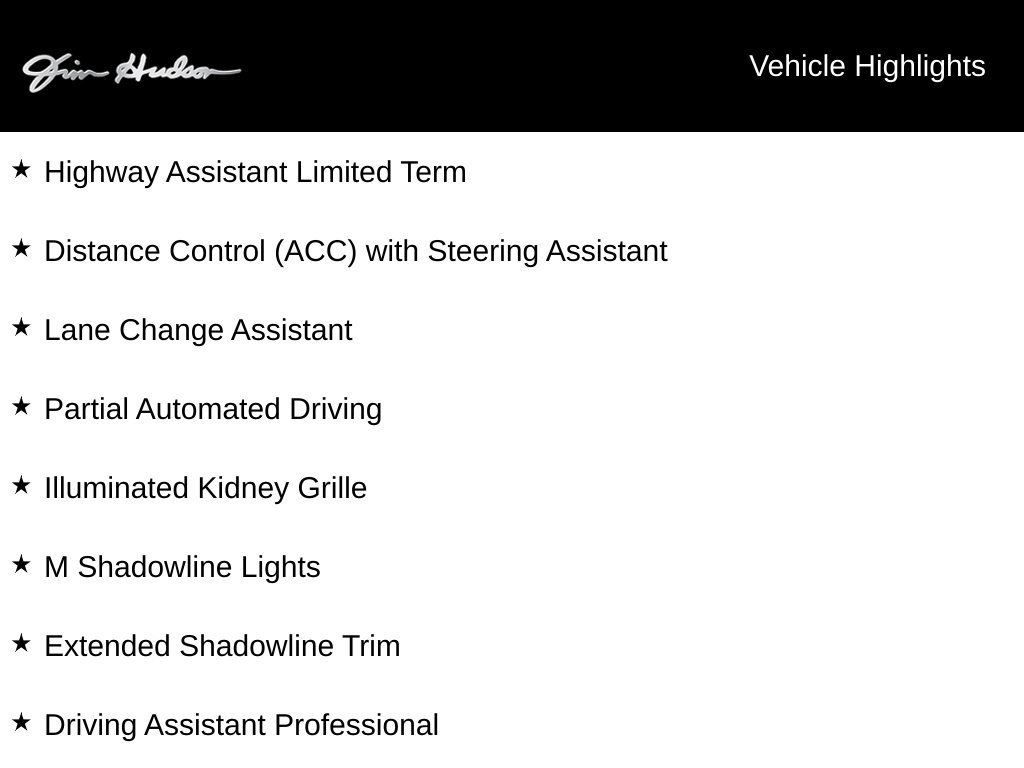 Jim Hudson

Vehicle Highlights

★ Highway Assistant Limited Term

★ Distance Control (ACC) with Steering Assistant

★ Lane Change Assistant

★ Partial Automated Driving

★ Illuminated Kidney Grille

★ M Shadowline Lights

★ Extended Shadowline Trim

★ Driving Assistant Professional